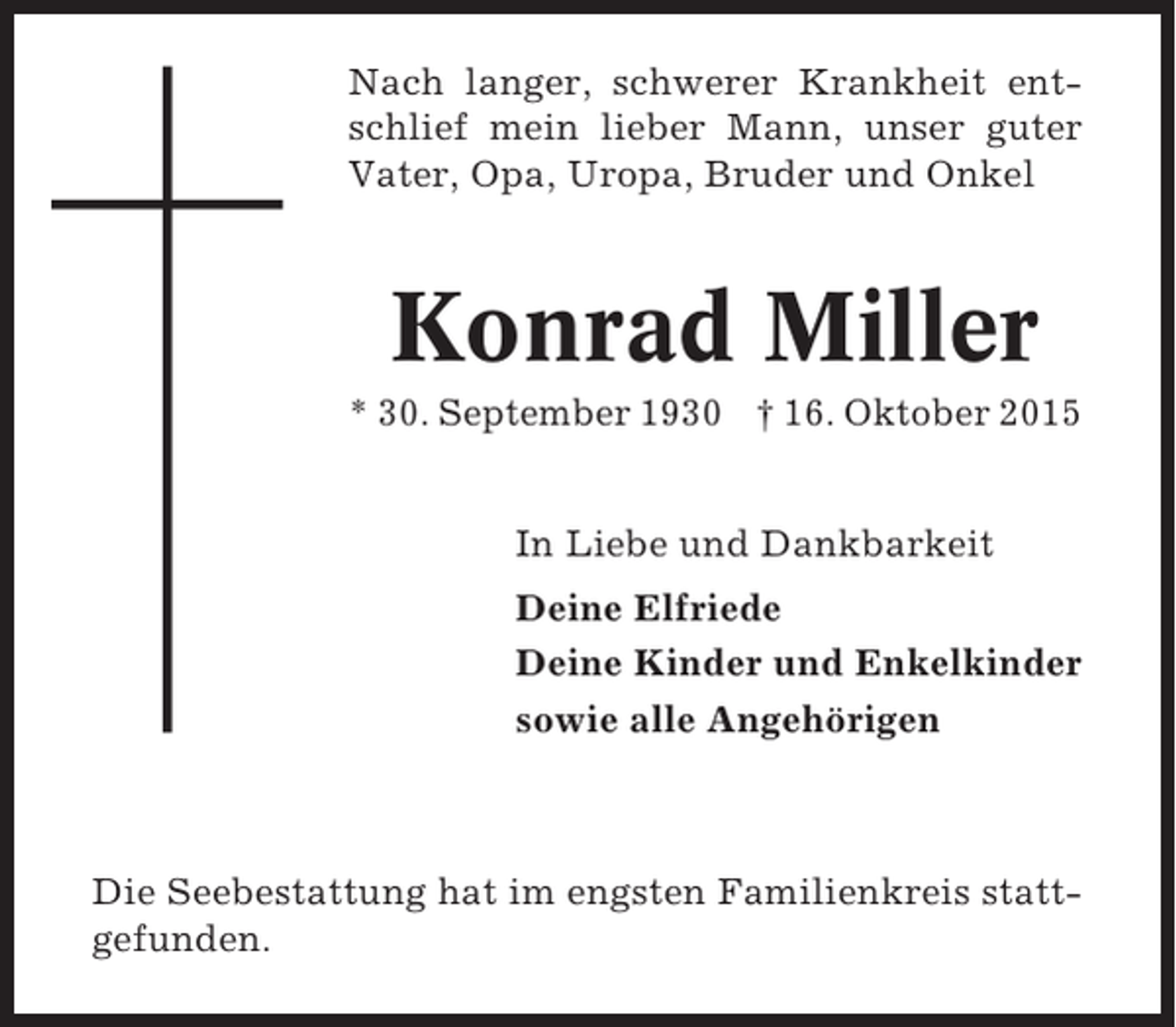 Nach langer, schwerer Krankheit entschlief mein lieber Mann, unser guter Vater, Opa, Uropa, Bruder und Onkel

Konrad Miller

* 30. September 1930 † 16. Oktober 2015

In Liebe und Dankbarkeit

Deine Elfriede
Deine Kinder und Enkelkinder
sowie alle Angehörigen

Die Seebestattung hat im engsten Familienkreis stattgefunden.